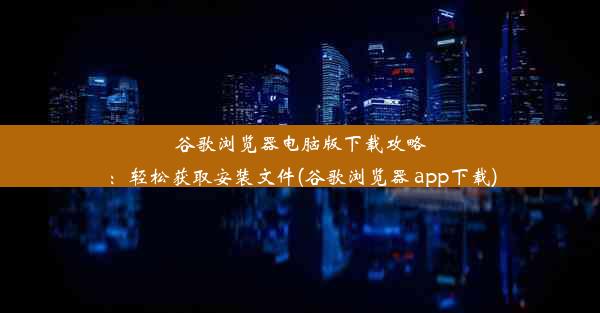 谷歌浏览器电脑版下载攻略：轻松获取安装文件(谷歌浏览器 app下载)